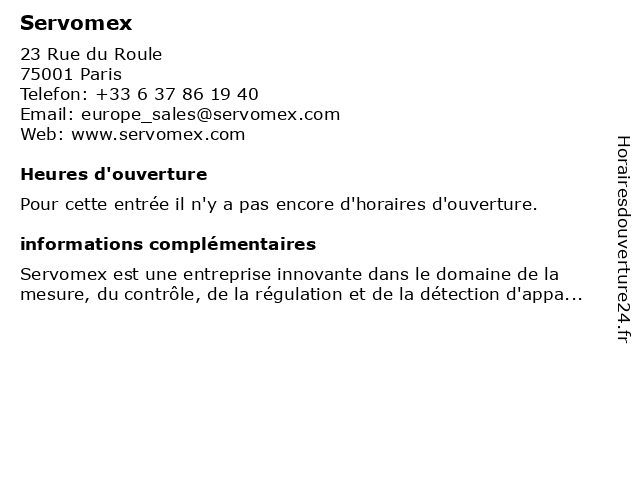 Servomex

23 Rue du Roule
75001 Paris
Telefon: +33 6 37 86 19 40
Email: europe_sales@servomex.com
Web: www.servomex.com

Heures d'ouverture

Pour cette entrée il n'y a pas encore d'horaires d'ouverture.

informations complémentaires

Servomex est une entreprise innovante dans le domaine de la mesure, du contrôle, de la régulation et de la détection d'appa...

Horairesdouverture24.fr